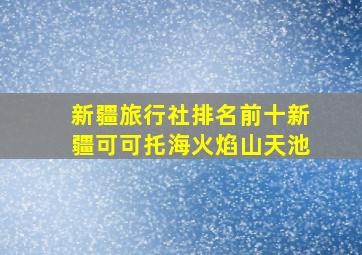 新疆旅行社排名前十新疆可可托海火焰山天池